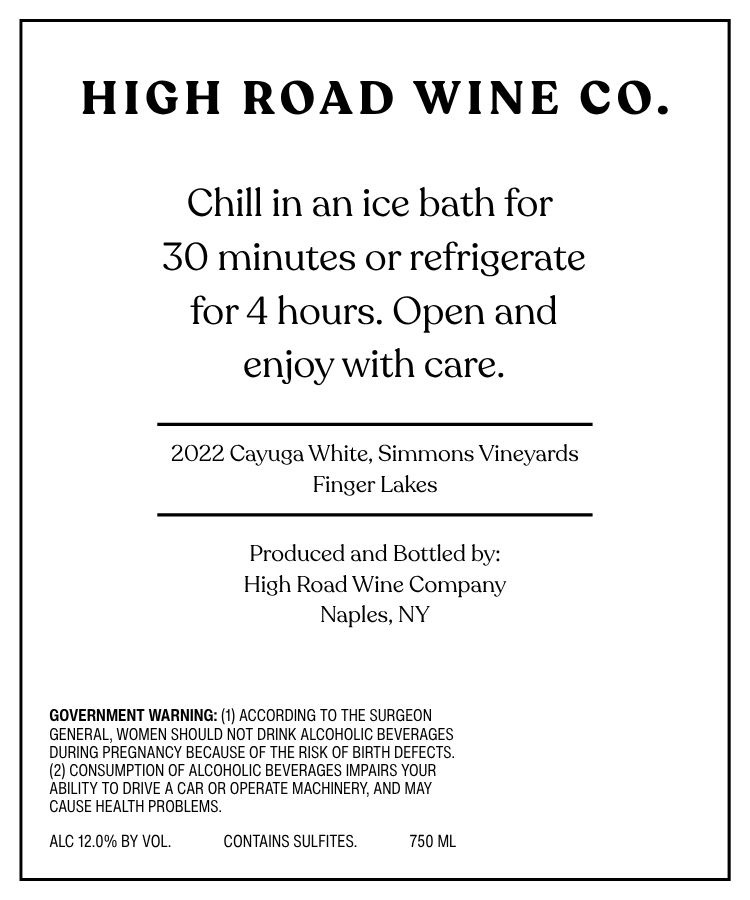 HIGH ROAD WINE CO.

Chill in an ice bath for 30 minutes or refrigerate for 4 hours. Open and enjoy with care.

2022 Cayuga White, Simmons Vineyards
Finger Lakes

Produced and Bottled by:
High Road Wine Company
Naples, NY

GOVERNMENT WARNING: (1) ACCORDING TO THE SURGEON GENERAL, WOMEN SHOULD NOT DRINK ALCOHOLIC BEVERAGES DURING PREGNANCY BECAUSE OF THE RISK OF BIRTH DEFECTS. (2) CONSUMPTION OF ALCOHOLIC BEVERAGES IMPAIRS YOUR ABILITY TO DRIVE A CAR OR OPERATE MACHINERY, AND MAY CAUSE HEALTH PROBLEMS.

ALC 12.0% BY VOL. CONTAINS SULFITES. 750 ML